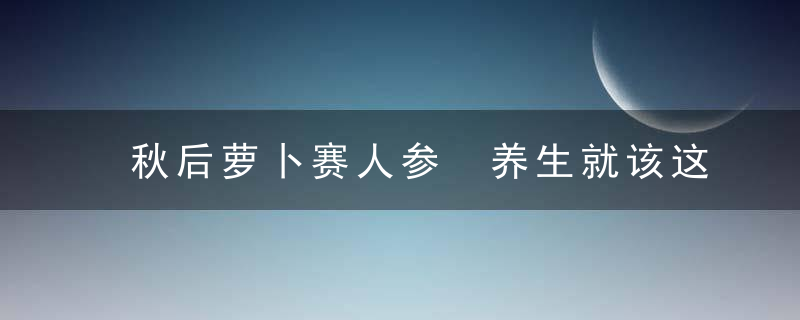 秋后萝卜赛人参　养生就该这